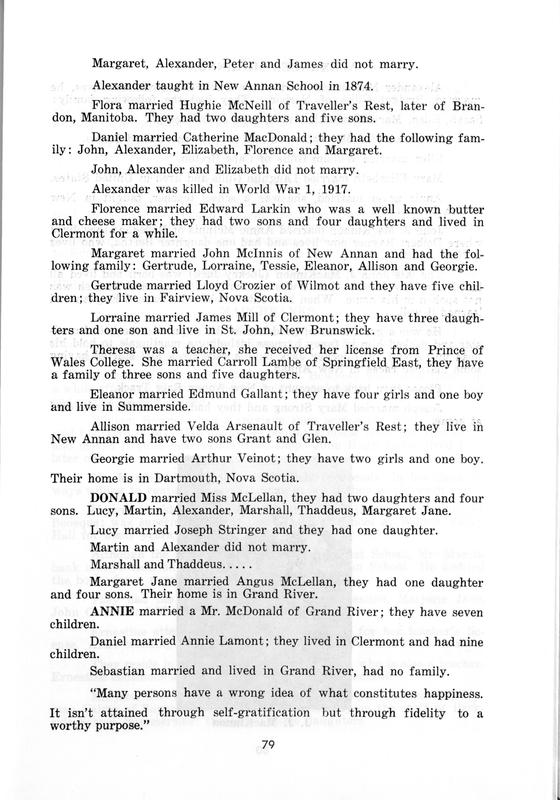 Margaret, Alexander, Peter and James did not marry.

Alexander taught in New Annan School in 1874.

Flora married Hughie McNeill of Traveller's Rest, later of Brandon, Manitoba. They had two daughters and five sons.

Daniel married Catherine MacDonald; they had the following family: John, Alexander, Elizabeth, Florence and Margaret.

John, Alexander and Elizabeth did not marry.

Alexander was killed in World War 1, 1917.

Florence married Edward Larkin who was a well known butter and cheese maker; they had two sons and four daughters and lived in Clermont for a while.

Margaret married John McInnis of New Annan and had the following family: Gertrude, Lorraine, Tessie, Eleanor, Allison and Georgie.

Gertrude married Lloyd Crozier of Wilmot and they have five children; they live in Fairview, Nova Scotia.

Lorraine married James Mill of Clermont; they have three daughters and one son and live in St. John, New Brunswick.

Theresa was a teacher, she received her license from Prince of Wales College. She married Carroll Lambe of Springfield East, they have a family of three sons and five daughters.

Eleanor married Edmund Gallant; they have four girls and one boy and live in Summerside.

Allison married Velda Arsenault of Traveller's Rest; they live in New Annan and have two sons Grant and Glen.

Georgie married Arthur Veinot; they have two girls and one boy. Their home is in Dartmouth, Nova Scotia.

DONALD married Miss McLellan, they had two daughters and four sons. Lucy, Martin, Alexander, Marshall, Thaddeus, Margaret Jane.

Lucy married Joseph Stringer and they had one daughter.

Martin and Alexander did not marry.

Marshall and Thaddeus.....

Margaret Jane married Angus McLellan, they had one daughter and four sons. Their home is in Grand River.

ANNIE married a Mr. McDonald of Grand River; they have seven children.

Daniel married Annie Lamont; they lived in Clermont and had nine children.

Sebastian married and lived in Grand River, had no family.

"Many persons have a wrong idea of what constitutes happiness. It isn't attained through self-gratification but through fidelity to a worthy purpose."

79